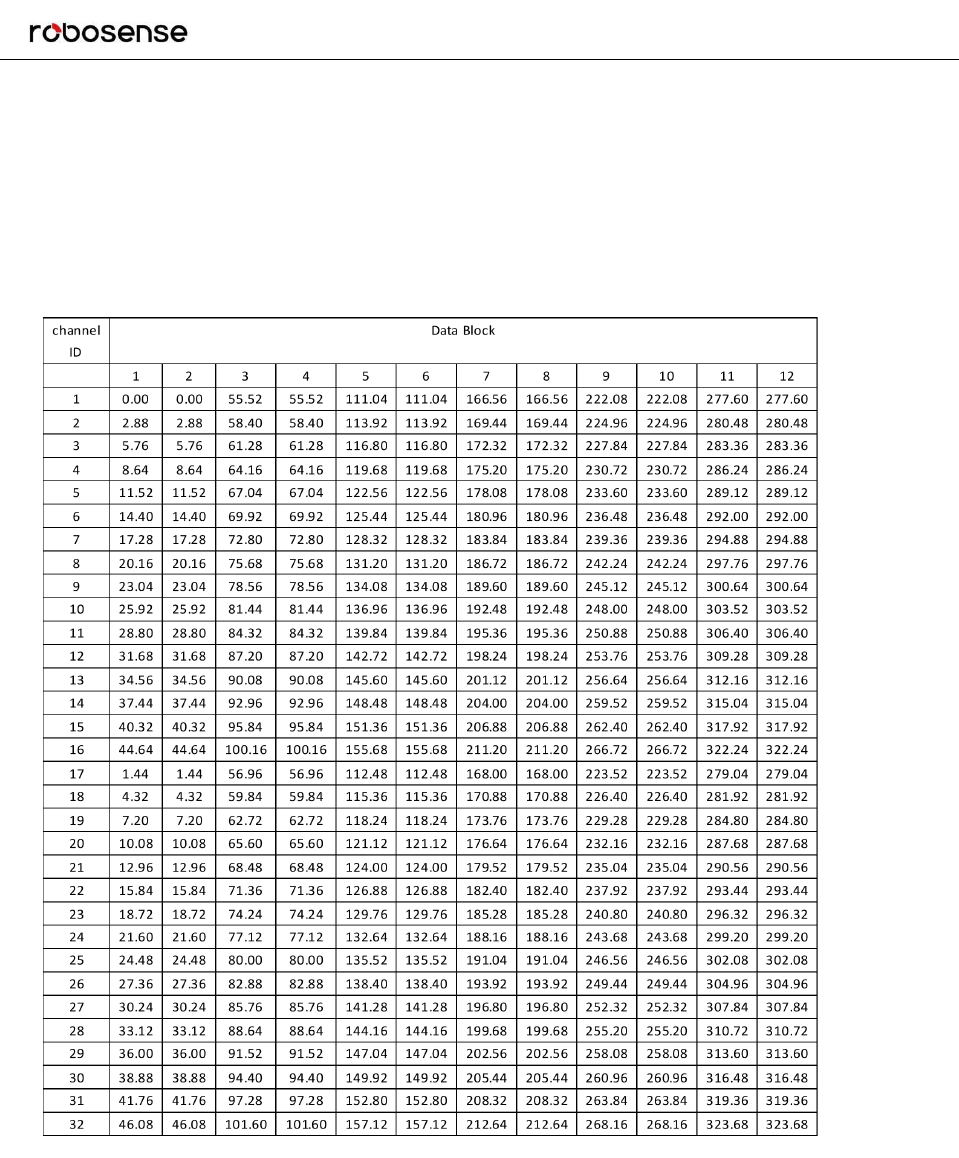 robosense

| channel ID | Data Block | | | | | | | | | | | |
|---|---|---|---|---|---|---|---|---|---|---|---|---|
| | 1 | 2 | 3 | 4 | 5 | 6 | 7 | 8 | 9 | 10 | 11 | 12 |
| 1 | 0.00 | 0.00 | 55.52 | 55.52 | 111.04 | 111.04 | 166.56 | 166.56 | 222.08 | 222.08 | 277.60 | 277.60 |
| 2 | 2.88 | 2.88 | 58.40 | 58.40 | 113.92 | 113.92 | 169.44 | 169.44 | 224.96 | 224.96 | 280.48 | 280.48 |
| 3 | 5.76 | 5.76 | 61.28 | 61.28 | 116.80 | 116.80 | 172.32 | 172.32 | 227.84 | 227.84 | 283.36 | 283.36 |
| 4 | 8.64 | 8.64 | 64.16 | 64.16 | 119.68 | 119.68 | 175.20 | 175.20 | 230.72 | 230.72 | 286.24 | 286.24 |
| 5 | 11.52 | 11.52 | 67.04 | 67.04 | 122.56 | 122.56 | 178.08 | 178.08 | 233.60 | 233.60 | 289.12 | 289.12 |
| 6 | 14.40 | 14.40 | 69.92 | 69.92 | 125.44 | 125.44 | 180.96 | 180.96 | 236.48 | 236.48 | 292.00 | 292.00 |
| 7 | 17.28 | 17.28 | 72.80 | 72.80 | 128.32 | 128.32 | 183.84 | 183.84 | 239.36 | 239.36 | 294.88 | 294.88 |
| 8 | 20.16 | 20.16 | 75.68 | 75.68 | 131.20 | 131.20 | 186.72 | 186.72 | 242.24 | 242.24 | 297.76 | 297.76 |
| 9 | 23.04 | 23.04 | 78.56 | 78.56 | 134.08 | 134.08 | 189.60 | 189.60 | 245.12 | 245.12 | 300.64 | 300.64 |
| 10 | 25.92 | 25.92 | 81.44 | 81.44 | 136.96 | 136.96 | 192.48 | 192.48 | 248.00 | 248.00 | 303.52 | 303.52 |
| 11 | 28.80 | 28.80 | 84.32 | 84.32 | 139.84 | 139.84 | 195.36 | 195.36 | 250.88 | 250.88 | 306.40 | 306.40 |
| 12 | 31.68 | 31.68 | 87.20 | 87.20 | 142.72 | 142.72 | 198.24 | 198.24 | 253.76 | 253.76 | 309.28 | 309.28 |
| 13 | 34.56 | 34.56 | 90.08 | 90.08 | 145.60 | 145.60 | 201.12 | 201.12 | 256.64 | 256.64 | 312.16 | 312.16 |
| 14 | 37.44 | 37.44 | 92.96 | 92.96 | 148.48 | 148.48 | 204.00 | 204.00 | 259.52 | 259.52 | 315.04 | 315.04 |
| 15 | 40.32 | 40.32 | 95.84 | 95.84 | 151.36 | 151.36 | 206.88 | 206.88 | 262.40 | 262.40 | 317.92 | 317.92 |
| 16 | 44.64 | 44.64 | 100.16 | 100.16 | 155.68 | 155.68 | 211.20 | 211.20 | 266.72 | 266.72 | 322.24 | 322.24 |
| 17 | 1.44 | 1.44 | 56.96 | 56.96 | 112.48 | 112.48 | 168.00 | 168.00 | 223.52 | 223.52 | 279.04 | 279.04 |
| 18 | 4.32 | 4.32 | 59.84 | 59.84 | 115.36 | 115.36 | 170.88 | 170.88 | 226.40 | 226.40 | 281.92 | 281.92 |
| 19 | 7.20 | 7.20 | 62.72 | 62.72 | 118.24 | 118.24 | 173.76 | 173.76 | 229.28 | 229.28 | 284.80 | 284.80 |
| 20 | 10.08 | 10.08 | 65.60 | 65.60 | 121.12 | 121.12 | 176.64 | 176.64 | 232.16 | 232.16 | 287.68 | 287.68 |
| 21 | 12.96 | 12.96 | 68.48 | 68.48 | 124.00 | 124.00 | 179.52 | 179.52 | 235.04 | 235.04 | 290.56 | 290.56 |
| 22 | 15.84 | 15.84 | 71.36 | 71.36 | 126.88 | 126.88 | 182.40 | 182.40 | 237.92 | 237.92 | 293.44 | 293.44 |
| 23 | 18.72 | 18.72 | 74.24 | 74.24 | 129.76 | 129.76 | 185.28 | 185.28 | 240.80 | 240.80 | 296.32 | 296.32 |
| 24 | 21.60 | 21.60 | 77.12 | 77.12 | 132.64 | 132.64 | 188.16 | 188.16 | 243.68 | 243.68 | 299.20 | 299.20 |
| 25 | 24.48 | 24.48 | 80.00 | 80.00 | 135.52 | 135.52 | 191.04 | 191.04 | 246.56 | 246.56 | 302.08 | 302.08 |
| 26 | 27.36 | 27.36 | 82.88 | 82.88 | 138.40 | 138.40 | 193.92 | 193.92 | 249.44 | 249.44 | 304.96 | 304.96 |
| 27 | 30.24 | 30.24 | 85.76 | 85.76 | 141.28 | 141.28 | 196.80 | 196.80 | 252.32 | 252.32 | 307.84 | 307.84 |
| 28 | 33.12 | 33.12 | 88.64 | 88.64 | 144.16 | 144.16 | 199.68 | 199.68 | 255.20 | 255.20 | 310.72 | 310.72 |
| 29 | 36.00 | 36.00 | 91.52 | 91.52 | 147.04 | 147.04 | 202.56 | 202.56 | 258.08 | 258.08 | 313.60 | 313.60 |
| 30 | 38.88 | 38.88 | 94.40 | 94.40 | 149.92 | 149.92 | 205.44 | 205.44 | 260.96 | 260.96 | 316.48 | 316.48 |
| 31 | 41.76 | 41.76 | 97.28 | 97.28 | 152.80 | 152.80 | 208.32 | 208.32 | 263.84 | 263.84 | 319.36 | 319.36 |
| 32 | 46.08 | 46.08 | 101.60 | 101.60 | 157.12 | 157.12 | 212.64 | 212.64 | 268.16 | 268.16 | 323.68 | 323.68 |